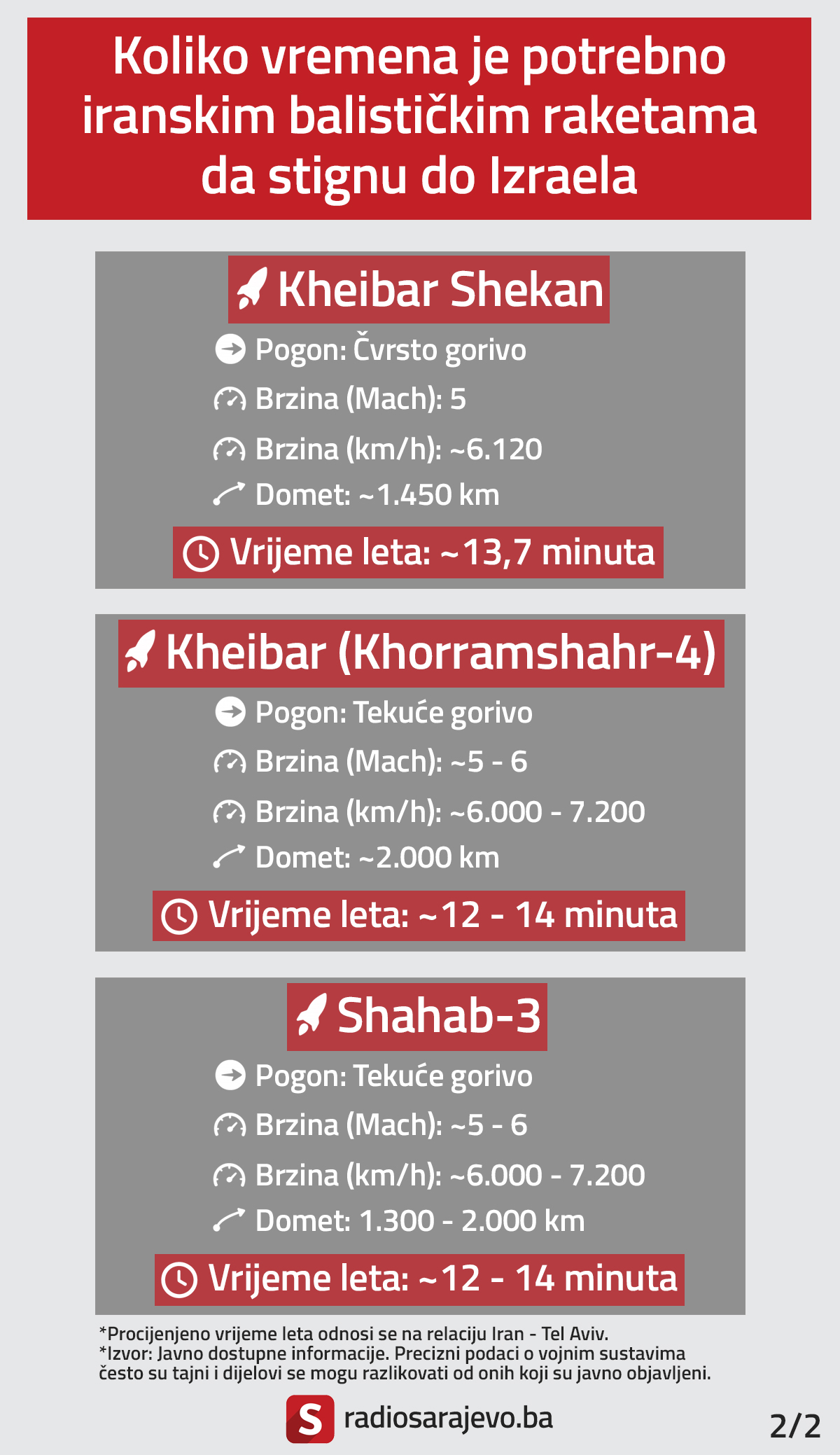 Koliko vremena je potrebno iranskim balističkim raketama da stignu do Izraela

Kheibar Shekan

Pogon: Čvrsto gorivo

Brzina (Mach): 5

Brzina (km/h): ~6.120

Domet: ~1.450 km

Vrijeme leta: ~13,7 minuta

Kheibar (Khorramshahr-4)

Pogon: Tekuće gorivo

Brzina (Mach): ~5 - 6

Brzina (km/h): ~6.000 - 7.200

Domet: ~2.000 km

Vrijeme leta: ~12 - 14 minuta

Shahab-3

Pogon: Tekuće gorivo

Brzina (Mach): ~5 - 6

Brzina (km/h): ~6.000 - 7.200

Domet: 1.300 - 2.000 km

Vrijeme leta: ~12 - 14 minuta

*Procijenjeno vrijeme leta odnosi se na relaciju Iran - Tel Aviv.
*Izvor: Javno dostupne informacije. Precizni podaci o vojnim sustavima često su tajni i dijelovi se mogu razlikovati od onih koji su javno objavljeni.

S radiosarajevo.ba

2/2